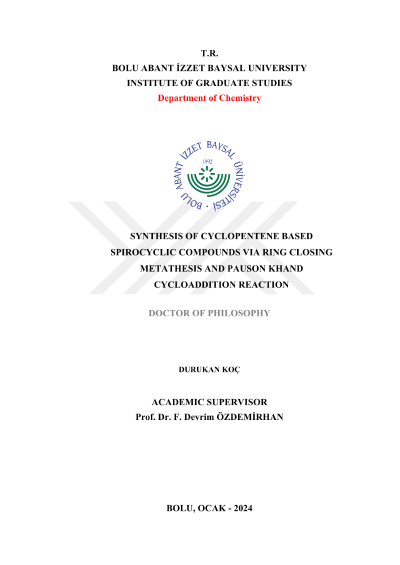 T.R.
BOLU ABANT İZZET BAYSAL UNIVERSITY
INSTITUTE OF GRADUATE STUDIES
Department of Chemistry

BOLU ABANT İZZET BAYSAL ÜNİVERSİTESİ
1992

SYNTHESIS OF CYCLOPENTENE BASED SPIROCYCLIC COMPOUNDS VIA RING CLOSING METATHESIS AND PAUSON KHAND CYCLOADDITION REACTION

DOCTOR OF PHILOSOPHY

DURUKAN KOÇ

ACADEMIC SUPERVISOR
Prof. Dr. F. Devrim ÖZDEMİRHAN

BOLU, OCAK - 2024